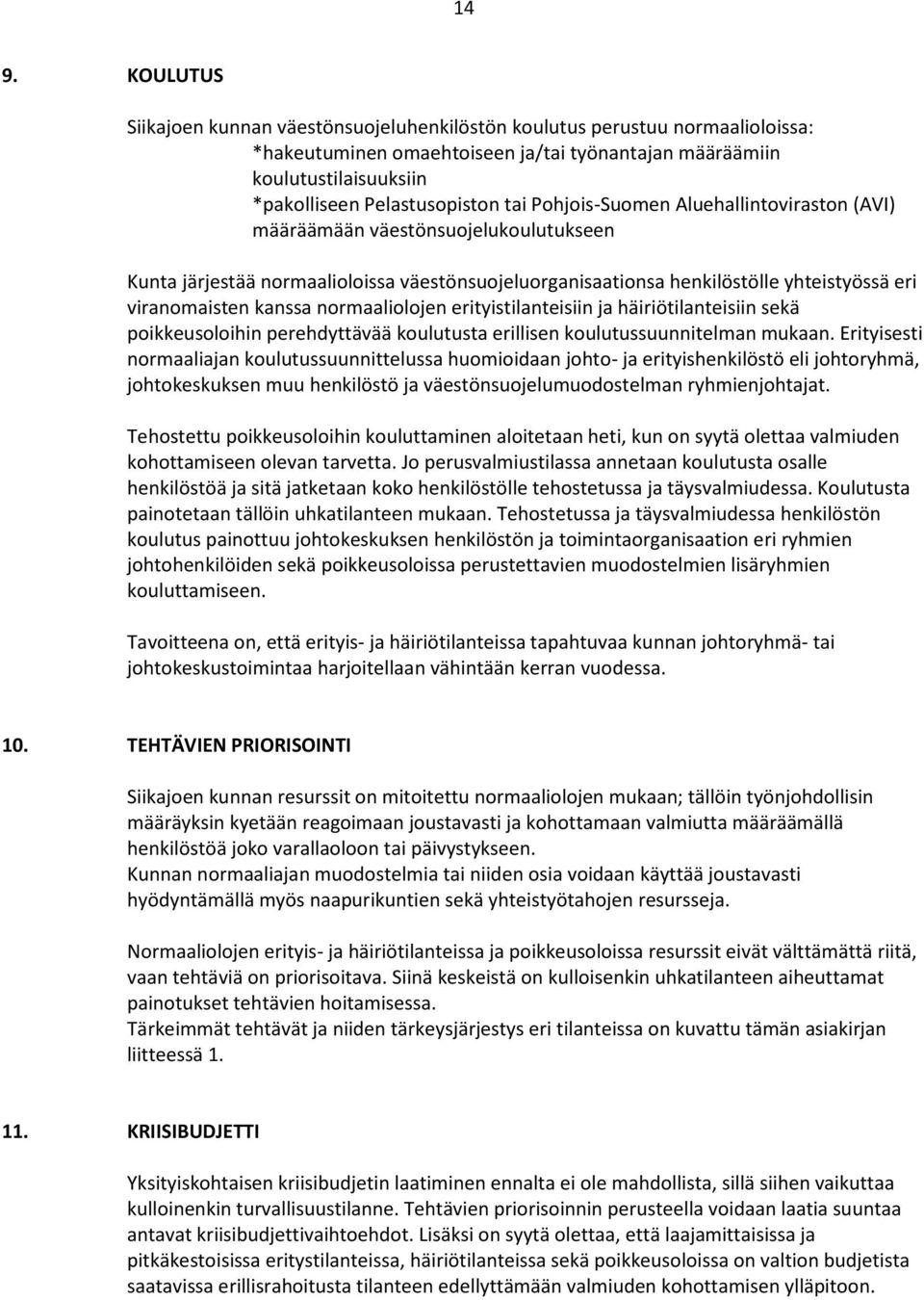 14

9. KOULUTUS

Siikajoen kunnan väestönsuojeluhenkilöstön koulutus perustuu normaalioloissa:
*hakeutuminen omaehtoiseen ja/tai työnantajan määräämiin koulutustilaisuuksiin
*pakolliseen Pelastusopiston tai Pohjois-Suomen Aluehallintoviraston (AVI) määräämään väestönsuojelukoulutukseen

Kunta järjestää normaalioloissa väestönsuojeluorganisaationsa henkilöstölle yhteistyössä eri viranomaisten kanssa normaaliolojen erityistilanteisiin ja häiriötilanteisiin sekä poikkeusoloihin perehdyttävää koulutusta erillisen koulutussuunnitelman mukaan. Erityisesti normaaliajan koulutussuunnittelussa huomioidaan johto- ja erityishenkilöstö eli johtoryhmä, johtokeskuksen muu henkilöstö ja väestönsuojelumuodostelman ryhmienjohtajat.

Tehostettu poikkeusoloihin kouluttaminen aloitetaan heti, kun on syytä olettaa valmiuden kohottamiseen olevan tarvetta. Jo perusvalmiustilassa annetaan koulutusta osalle henkilöstöä ja sitä jatketaan koko henkilöstölle tehostetussa ja täysvalmiudessa. Koulutusta painotetaan tällöin uhkatilanteen mukaan. Tehostetussa ja täysvalmiudessa henkilöstön koulutus painottuu johtokeskuksen henkilöstön ja toimintaorganisaation eri ryhmien johtohenkilöiden sekä poikkeusoloissa perustettavien muodostelmien lisäryhmien kouluttamiseen.

Tavoitteena on, että erityis- ja häiriötilanteissa tapahtuvaa kunnan johtoryhmä- tai johtokeskustoimintaa harjoitellaan vähintään kerran vuodessa.

10. TEHTÄVIEN PRIORISOINTI

Siikajoen kunnan resurssit on mitoitettu normaaliolojen mukaan; tällöin työnjohdollisin määräyksin kyetään reagoimaan joustavasti ja kohottamaan valmiutta määräämällä henkilöstöä joko varallaoloon tai päivystykseen.
Kunnan normaaliajan muodostelmia tai niiden osia voidaan käyttää joustavasti hyödyntämällä myös naapurikuntien sekä yhteistyötahojen resursseja.

Normaaliolojen erityis- ja häiriötilanteissa ja poikkeusoloissa resurssit eivät välttämättä riitä, vaan tehtäviä on priorisoitava. Siinä keskeistä on kulloisenkin uhkatilanteen aiheuttamat painotukset tehtävien hoitamisessa.
Tärkeimmät tehtävät ja niiden tärkeysjärjestys eri tilanteissa on kuvattu tämän asiakirjan liitteessä 1.

11. KRIISIBUDJETTI

Yksityiskohtaisen kriisibudjetin laatiminen ennalta ei ole mahdollista, sillä siihen vaikuttaa kulloinenkin turvallisuustilanne. Tehtävien priorisoinnin perusteella voidaan laatia suuntaa antavat kriisibudjettivaihtoehdot. Lisäksi on syytä olettaa, että laajamittaisissa ja pitkäkestoisissa eritystilanteissa, häiriötilanteissa sekä poikkeusoloissa on valtion budjetista saatavissa erillisrahoitusta tilanteen edellyttämään valmiuden kohottamisen ylläpitoon.